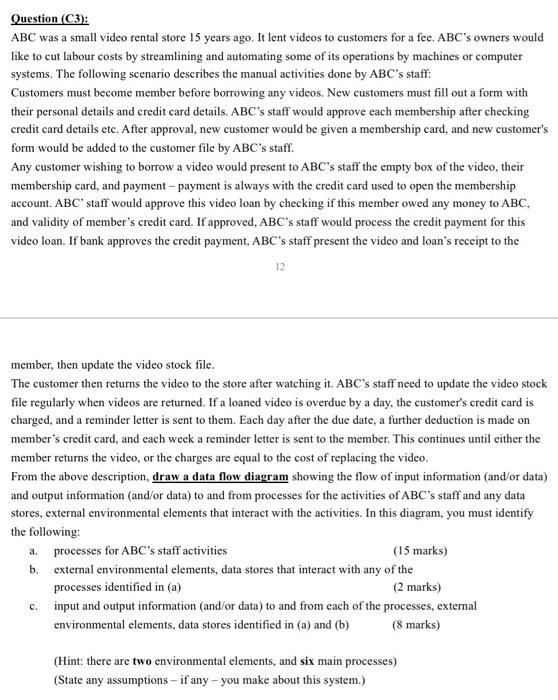 Question (C3):
ABC was a small video rental store 15 years ago. It lent videos to customers for a fee. ABC's owners would like to cut labour costs by streamlining and automating some of its operations by machines or computer systems. The following scenario describes the manual activities done by ABC's staff:
Customers must become member before borrowing any videos. New customers must fill out a form with their personal details and credit card details. ABC's staff would approve each membership after checking credit card details etc. After approval, new customer would be given a membership card, and new customer's form would be added to the customer file by ABC's staff.
Any customer wishing to borrow a video would present to ABC's staff the empty box of the video, their membership card, and payment – payment is always with the credit card used to open the membership account. ABC' staff would approve this video loan by checking if this member owed any money to ABC, and validity of member's credit card. If approved, ABC's staff would process the credit payment for this video loan. If bank approves the credit payment, ABC's staff present the video and loan's receipt to the

12

member, then update the video stock file.
The customer then returns the video to the store after watching it. ABC's staff need to update the video stock file regularly when videos are returned. If a loaned video is overdue by a day, the customer's credit card is charged, and a reminder letter is sent to them. Each day after the due date, a further deduction is made on member's credit card, and each week a reminder letter is sent to the member. This continues until either the member returns the video, or the charges are equal to the cost of replacing the video.
From the above description, draw a data flow diagram showing the flow of input information (and/or data) and output information (and/or data) to and from processes for the activities of ABC's staff and any data stores, external environmental elements that interact with the activities. In this diagram, you must identify the following:
a. processes for ABC's staff activities (15 marks)
b. external environmental elements, data stores that interact with any of the processes identified in (a) (2 marks)
c. input and output information (and/or data) to and from each of the processes, external environmental elements, data stores identified in (a) and (b) (8 marks)

(Hint: there are two environmental elements, and six main processes)
(State any assumptions – if any – you make about this system.)